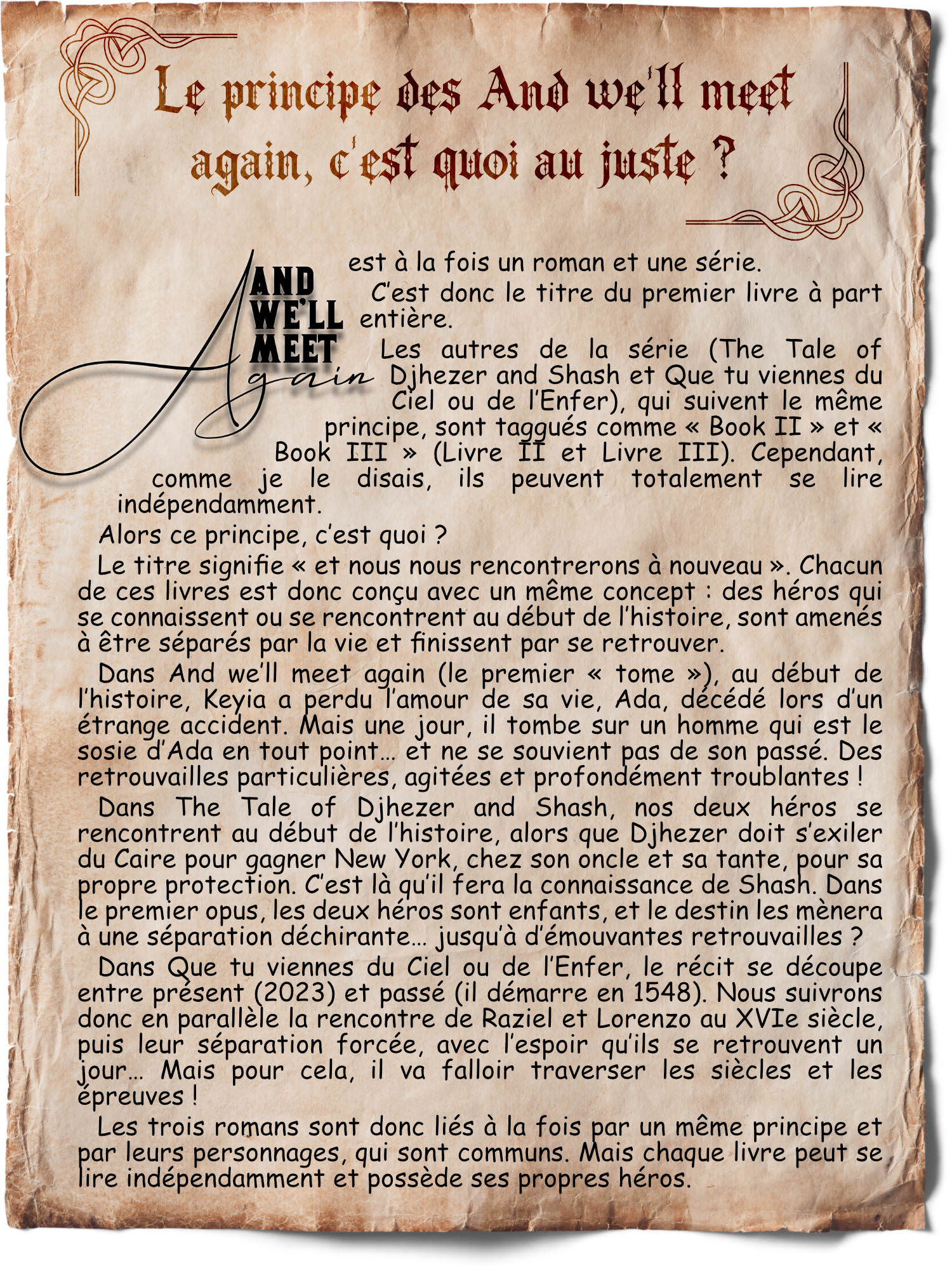 Le principe des And we'll meet again, c'est quoi au juste ?

AND WE'LL MEET Again est à la fois un roman et une série.

C'est donc le titre du premier livre à part entière.

Les autres de la série (The Tale of Djhezer and Shash et Que tu viennes du Ciel ou de l'Enfer), qui suivent le même principe, sont taggués comme « Book II » et « Book III » (Livre II et Livre III). Cependant, comme je le disais, ils peuvent totalement se lire indépendamment.

Alors ce principe, c'est quoi ?

Le titre signifie « et nous nous rencontrerons à nouveau ». Chacun de ces livres est donc conçu avec un même concept : des héros qui se connaissent ou se rencontrent au début de l'histoire, sont amenés à être séparés par la vie et finissent par se retrouver.

Dans And we'll meet again (le premier « tome »), au début de l'histoire, Keyia a perdu l'amour de sa vie, Ada, décédé lors d'un étrange accident. Mais une jour, il tombe sur un homme qui est le sosie d'Ada en tout point… et ne se souvient pas de son passé. Des retrouvailles particulières, agitées et profondément troublantes !

Dans The Tale of Djhezer and Shash, nos deux héros se rencontrent au début de l'histoire, alors que Djhezer doit s'exiler du Caire pour gagner New York, chez son oncle et sa tante, pour sa propre protection. C'est là qu'il fera la connaissance de Shash. Dans le premier opus, les deux héros sont enfants, et le destin les mènera à une séparation déchirante… jusqu'à d'émouvantes retrouvailles ?

Dans Que tu viennes du Ciel ou de l'Enfer, le récit se découpe entre présent (2023) et passé (il démarre en 1548). Nous suivrons donc en parallèle la rencontre de Raziel et Lorenzo au XVIe siècle, puis leur séparation forcée, avec l'espoir qu'ils se retrouvent un jour… Mais pour cela, il va falloir traverser les siècles et les épreuves !

Les trois romans sont donc liés à la fois par un même principe et par leurs personnages, qui sont communs. Mais chaque livre peut se lire indépendamment et possède ses propres héros.